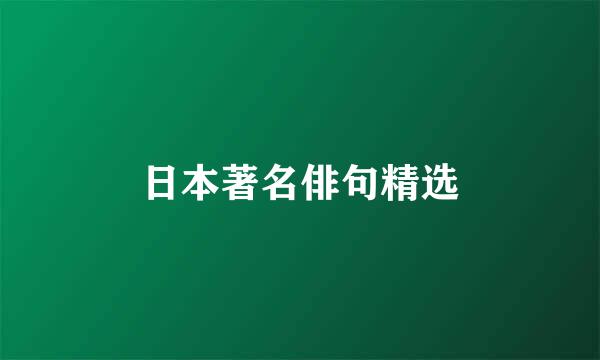 日本著名俳句精选